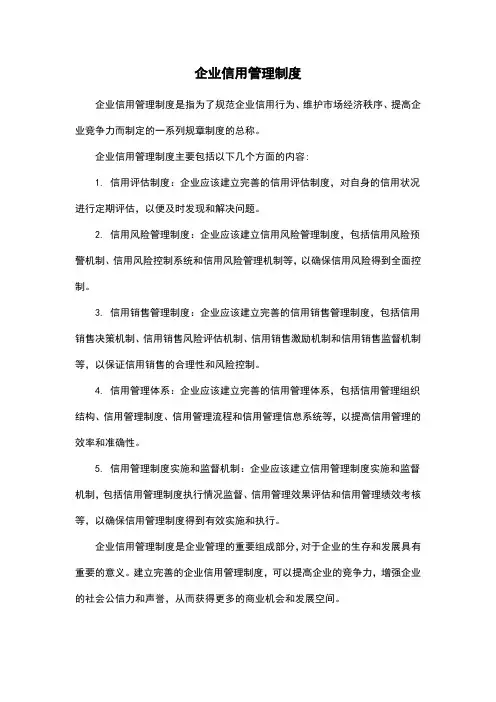 企业信用管理制度

企业信用管理制度是指为了规范企业信用行为、维护市场经济秩序、提高企业竞争力而制定的一系列规章制度的总称。

企业信用管理制度主要包括以下几个方面的内容：

1. 信用评估制度：企业应该建立完善的信用评估制度，对自身的信用状况进行定期评估，以便及时发现和解决问题。

2. 信用风险管理制度：企业应该建立信用风险管理制度，包括信用风险预警机制、信用风险控制系统和信用风险管理机制等，以确保信用风险得到全面控制。

3. 信用销售管理制度：企业应该建立完善的信用销售管理制度，包括信用销售决策机制、信用销售风险评估机制、信用销售激励机制和信用销售监督机制等，以保证信用销售的合理性和风险控制。

4. 信用管理体系：企业应该建立完善的信用管理体系，包括信用管理组织结构、信用管理制度、信用管理流程和信用管理信息系统等，以提高信用管理的效率和准确性。

5. 信用管理制度实施和监督机制：企业应该建立信用管理制度实施和监督机制，包括信用管理制度执行情况监督、信用管理效果评估和信用管理绩效考核等，以确保信用管理制度得到有效实施和执行。

企业信用管理制度是企业管理的重要组成部分，对于企业的生存和发展具有重要的意义。建立完善的企业信用管理制度，可以提高企业的竞争力，增强企业的社会公信力和声誉，从而获得更多的商业机会和发展空间。